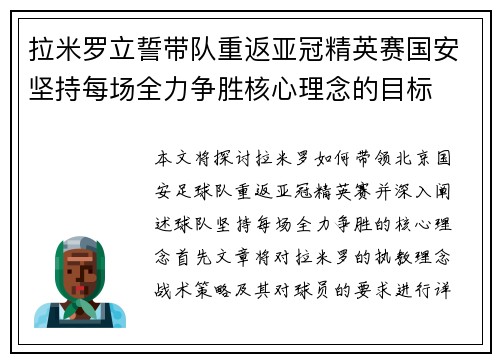 拉米罗立誓带队重返亚冠精英赛国安坚持每场全力争胜核心理念的目标

本文将探讨拉米罗如何带领北京国安足球队重返亚冠精英赛并深入阐述球队坚持每场全力争胜的核心理念首先文章将对拉米罗的执教理念战术策略及其对球员的要求进行详